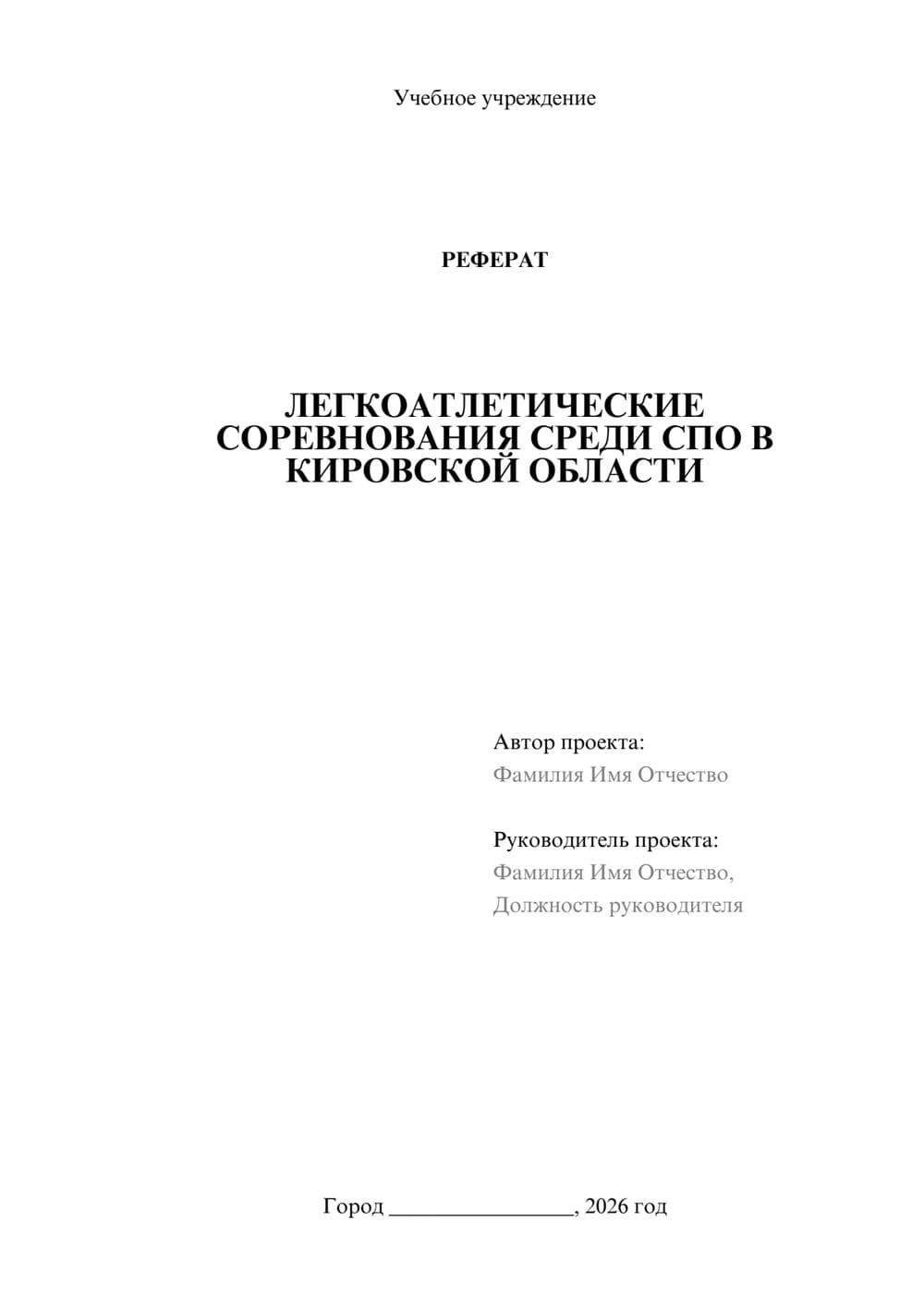 Учебное учреждение

РЕФЕРАТ

ЛЕГКОАТЛЕТИЧЕСКИЕ СОРЕВНОВАНИЯ СРЕДИ СПО В КИРОВСКОЙ ОБЛАСТИ

Автор проекта:
Фамилия Имя Отчество

Руководитель проекта:
Фамилия Имя Отчество,
Должность руководителя

Город ________________, 2026 год